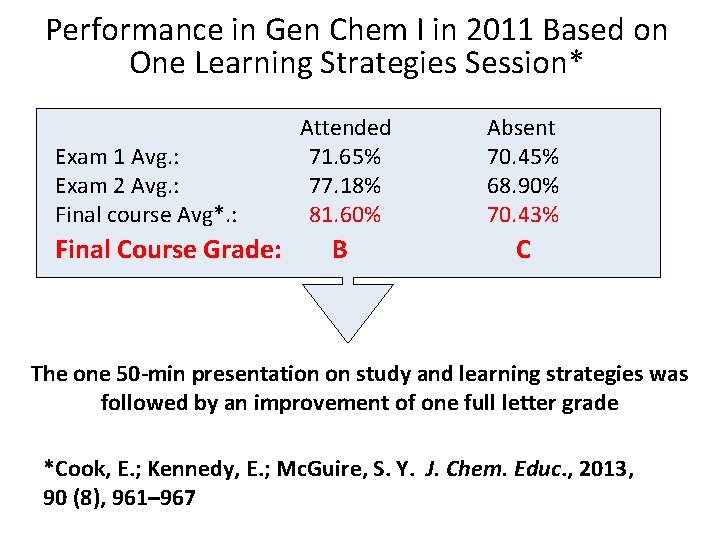 Performance in Gen Chem I in 2011 Based on One Learning Strategies Session*

| | Attended | Absent |
|---|---|---|
| Exam 1 Avg.: | 71.65% | 70.45% |
| Exam 2 Avg.: | 77.18% | 68.90% |
| Final course Avg*.: | 81.60% | 70.43% |
| Final Course Grade: | B | C |

The one 50-min presentation on study and learning strategies was followed by an improvement of one full letter grade

*Cook, E.; Kennedy, E.; McGuire, S. Y. J. Chem. Educ., 2013, 90 (8), 961–967